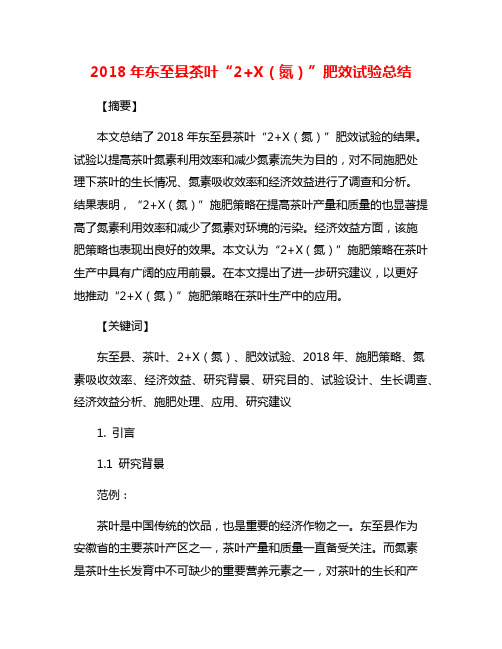 2018 年东至县茶叶“2+X（氮）”肥效试验总结

【摘要】

本文总结了 2018 年东至县茶叶“2+X（氮）”肥效试验的结果。试验以提高茶叶氮素利用效率和减少氮素流失为目的，对不同施肥处理下茶叶的生长情况、氮素吸收效率和经济效益进行了调查和分析。结果表明，“2+X（氮）”施肥策略在提高茶叶产量和质量的也显著提高了氮素利用效率和减少了氮素对环境的污染。经济效益方面，该施肥策略也表现出良好的效果。本文认为“2+X（氮）”施肥策略在茶叶生产中具有广阔的应用前景。在本文提出了进一步研究建议，以更好地推动“2+X（氮）”施肥策略在茶叶生产中的应用。

【关键词】

东至县、茶叶、2+X（氮）、肥效试验、2018 年、施肥策略、氮素吸收效率、经济效益、研究背景、研究目的、试验设计、生长调查、经济效益分析、施肥处理、应用、研究建议

1. 引言

1.1 研究背景

范例：

茶叶是中国传统的饮品，也是重要的经济作物之一。东至县作为安徽省的主要茶叶产区之一，茶叶产量和质量一直备受关注。而氮素是茶叶生长发育中不可缺少的重要营养元素之一，对茶叶的生长和产